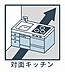 対面キッチン